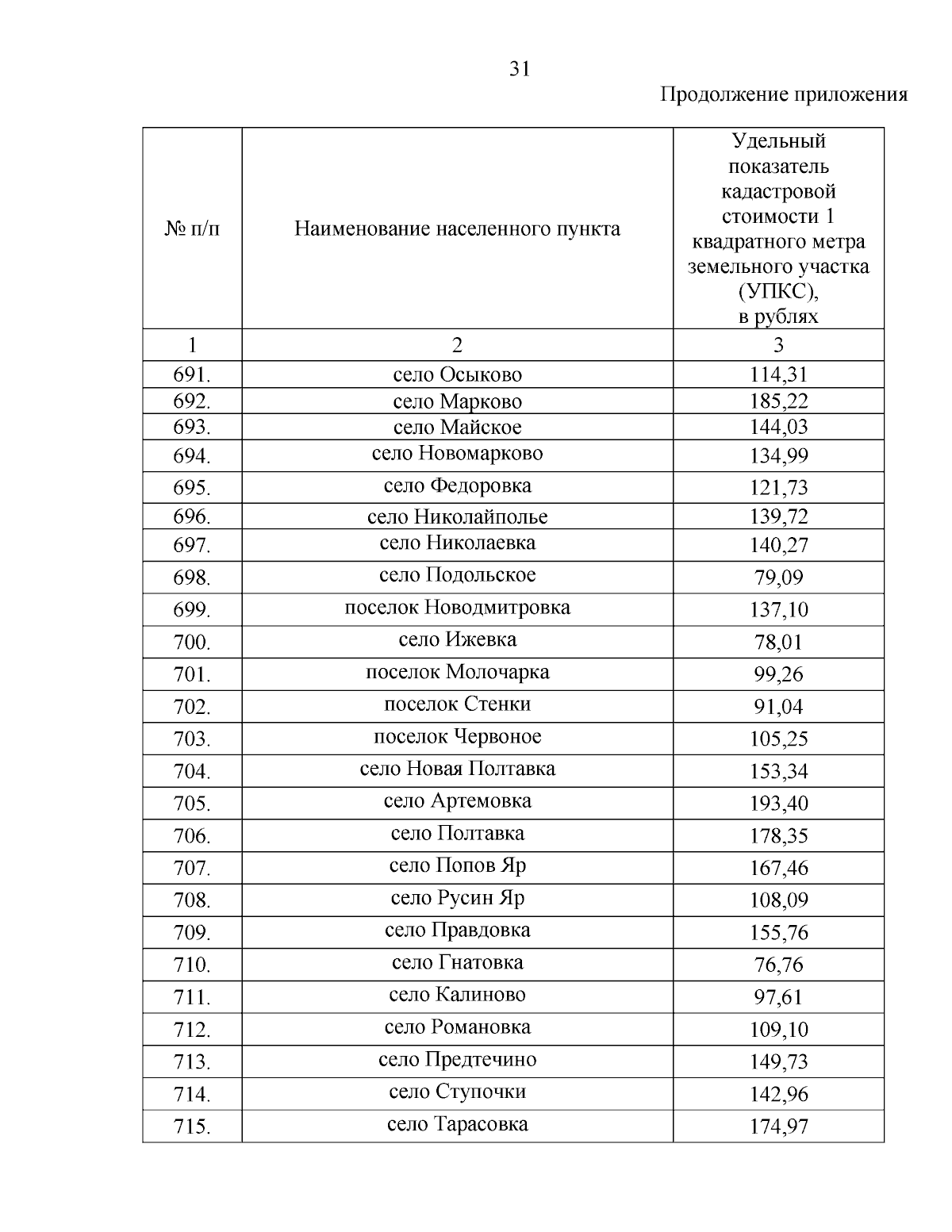 31

Продолжение приложения

| № п/п | Наименование населенного пункта | Удельный показатель кадастровой стоимости 1 квадратного метра земельного участка (УПКС), в рублях |
|---|---|---|
| 1 | 2 | 3 |
| 691. | село Осыково | 114,31 |
| 692. | село Марково | 185,22 |
| 693. | село Майское | 144,03 |
| 694. | село Новомарково | 134,99 |
| 695. | село Федоровка | 121,73 |
| 696. | село Николайполье | 139,72 |
| 697. | село Николаевка | 140,27 |
| 698. | село Подольское | 79,09 |
| 699. | поселок Новодмитровка | 137,10 |
| 700. | село Ижевка | 78,01 |
| 701. | поселок Молочарка | 99,26 |
| 702. | поселок Стенки | 91,04 |
| 703. | поселок Червоное | 105,25 |
| 704. | село Новая Полтавка | 153,34 |
| 705. | село Артемовка | 193,40 |
| 706. | село Полтавка | 178,35 |
| 707. | село Попов Яр | 167,46 |
| 708. | село Русин Яр | 108,09 |
| 709. | село Правдовка | 155,76 |
| 710. | село Гнатовка | 76,76 |
| 711. | село Калиново | 97,61 |
| 712. | село Романовка | 109,10 |
| 713. | село Предтечино | 149,73 |
| 714. | село Ступочки | 142,96 |
| 715. | село Тарасовка | 174,97 |